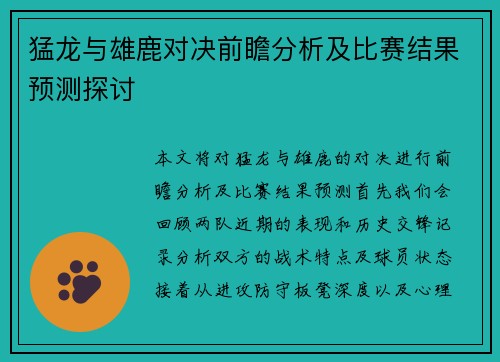 猛龙与雄鹿对决前瞻分析及比赛结果预测探讨

本文将对猛龙与雄鹿的对决进行前瞻分析及比赛结果预测首先我们会回顾两队近期的表现和历史交锋记录分析双方的战术特点及球员状态接着从进攻防守板凳深度以及心理